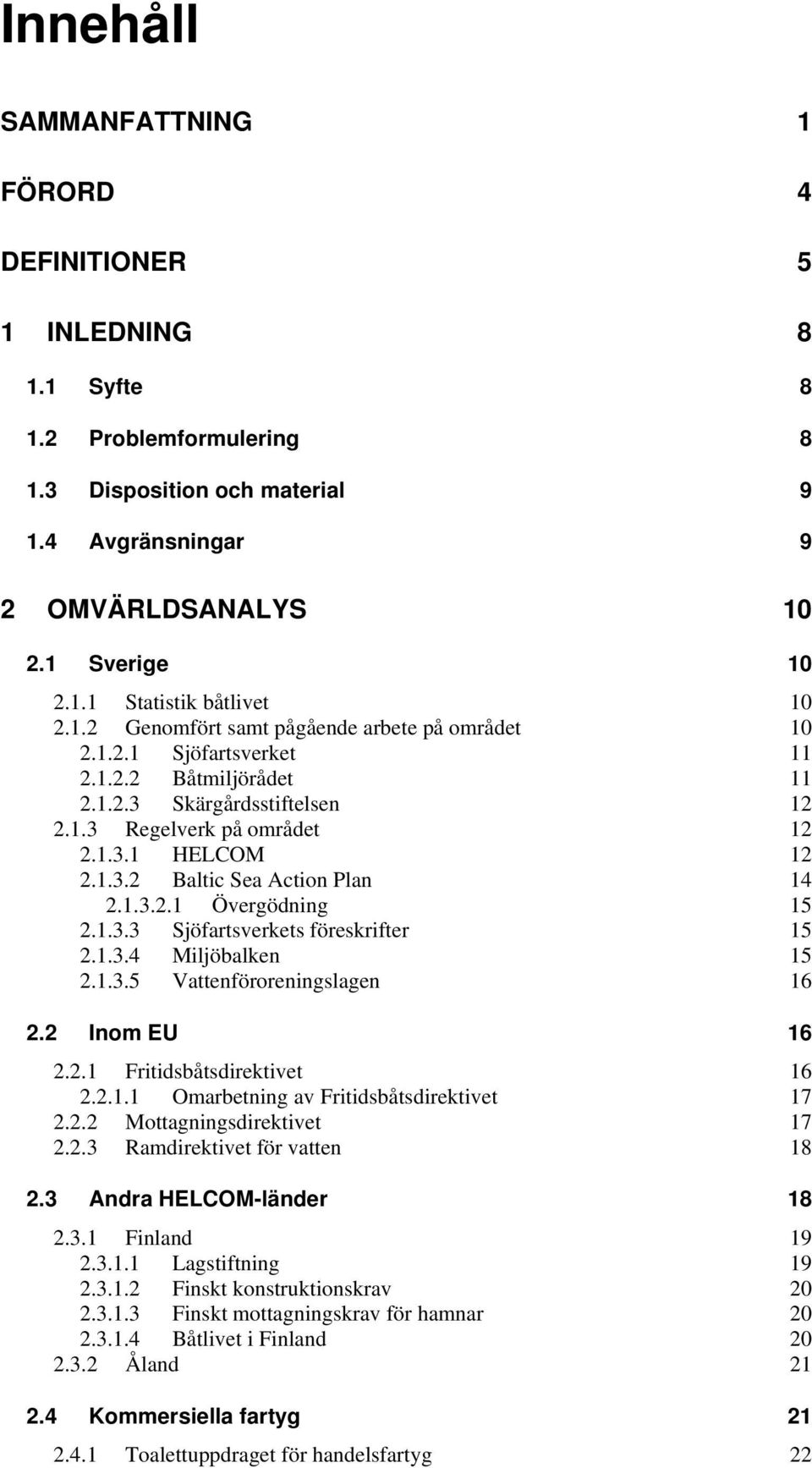 Innehåll

SAMMANFATTNING 1

FÖRORD 4

DEFINITIONER 5

1 INLEDNING 8

1.1 Syfte 8

1.2 Problemformulering 8

1.3 Disposition och material 9

1.4 Avgränsningar 9

2 OMVÄRLDSANALYS 10

2.1 Sverige 10

2.1.1 Statistik båtlivet 10
2.1.2 Genomfört samt pågående arbete på området 10
2.1.2.1 Sjöfartsverket 11
2.1.2.2 Båtmiljörådet 11
2.1.2.3 Skärgårdsstiftelsen 12
2.1.3 Regelverk på området 12
2.1.3.1 HELCOM 12
2.1.3.2 Baltic Sea Action Plan 14
2.1.3.2.1 Övergödning 15
2.1.3.3 Sjöfartsverkets föreskrifter 15
2.1.3.4 Miljöbalken 15
2.1.3.5 Vattenföroreningslagen 16

2.2 Inom EU 16

2.2.1 Fritidsbåtsdirektivet 16
2.2.1.1 Omarbetning av Fritidsbåtsdirektivet 17
2.2.2 Mottagningsdirektivet 17
2.2.3 Ramdirektivet för vatten 18

2.3 Andra HELCOM-länder 18

2.3.1 Finland 19
2.3.1.1 Lagstiftning 19
2.3.1.2 Finskt konstruktionskrav 20
2.3.1.3 Finskt mottagningskrav för hamnar 20
2.3.1.4 Båtlivet i Finland 20
2.3.2 Åland 21

2.4 Kommersiella fartyg 21

2.4.1 Toalettuppdraget för handelsfartyg 22